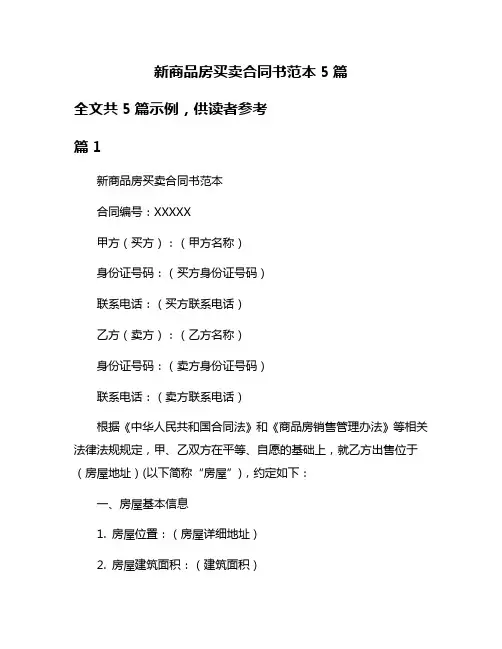 新商品房买卖合同书范本 5 篇

全文共 5 篇示例，供读者参考

篇 1

新商品房买卖合同书范本

合同编号：XXXXX

甲方（买方）：（甲方名称）

身份证号码：（买方身份证号码）

联系电话：（买方联系电话）

乙方（卖方）：（乙方名称）

身份证号码：（卖方身份证号码）

联系电话：（卖方联系电话）

根据《中华人民共和国合同法》和《商品房销售管理办法》等相关法律法规规定，甲、乙双方在平等、自愿的基础上，就乙方出售位于（房屋地址）(以下简称“房屋”)，约定如下：

一、房屋基本信息

1. 房屋位置：（房屋详细地址）

2. 房屋建筑面积：（建筑面积）